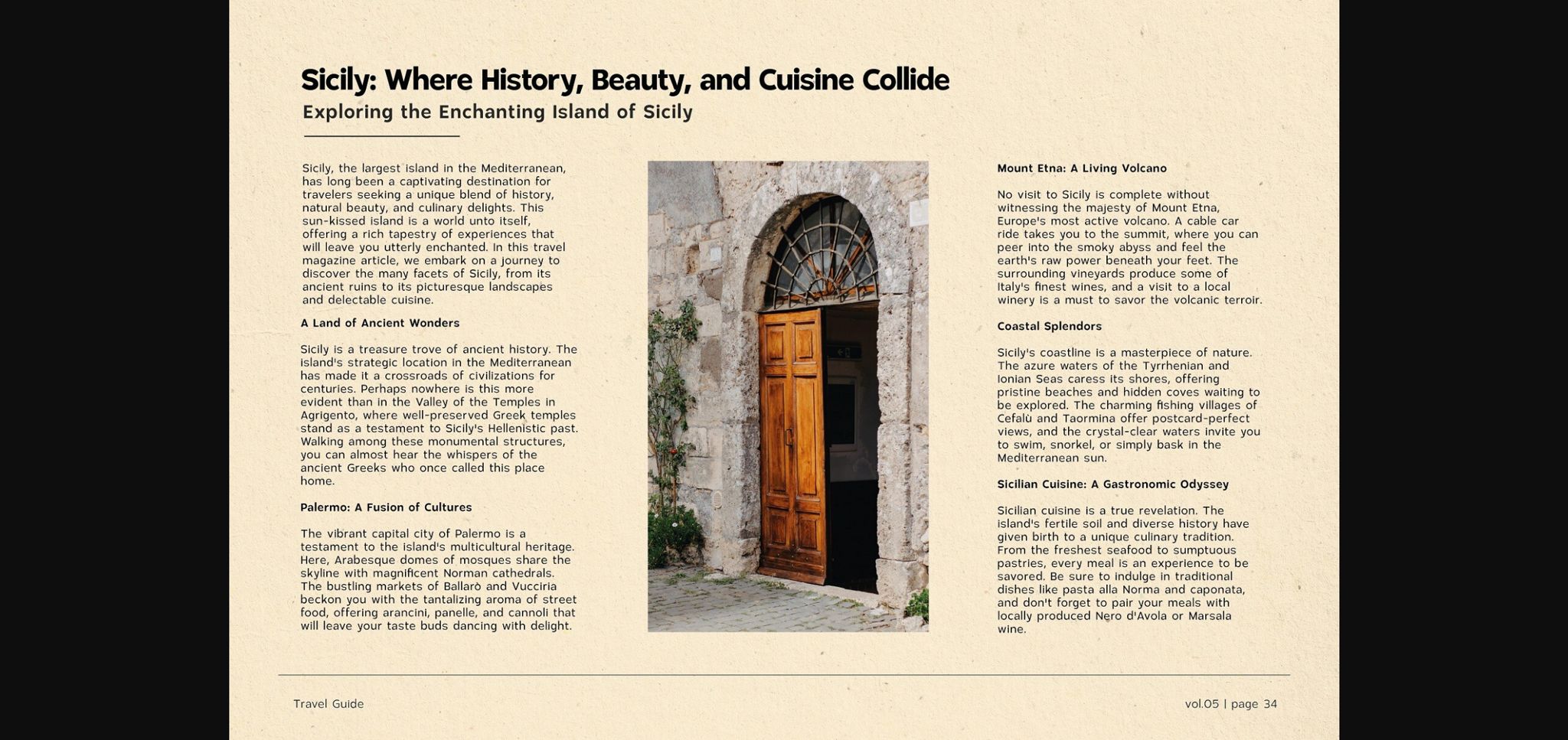 Sicily: Where History, Beauty, and Cuisine Collide

Exploring the Enchanting Island of Sicily

Sicily, the largest island in the Mediterranean, has long been a captivating destination for travelers seeking a unique blend of history, natural beauty, and culinary delights. This sun-kissed island is a world unto itself, offering a rich tapestry of experiences that will leave you utterly enchanted. In this travel magazine article, we embark on a journey to discover the many facets of Sicily, from its ancient ruins to its picturesque landscapes and delectable cuisine.

A Land of Ancient Wonders

Sicily is a treasure trove of ancient history. The island's strategic location in the Mediterranean has made it a crossroads of civilizations for centuries. Perhaps nowhere is this more evident than in the Valley of the Temples in Agrigento, where well-preserved Greek temples stand as a testament to Sicily's Hellenistic past. Walking among these monumental structures, you can almost hear the whispers of the ancient Greeks who once called this place home.

Palermo: A Fusion of Cultures

The vibrant capital city of Palermo is a testament to the island's multicultural heritage. Here, Arabesque domes of mosques share the skyline with magnificent Norman cathedrals. The bustling markets of Ballarò and Vucciria beckon you with the tantalizing aroma of street food, offering arancini, panelle, and cannoli that will leave your taste buds dancing with delight.

Mount Etna: A Living Volcano

No visit to Sicily is complete without witnessing the majesty of Mount Etna, Europe's most active volcano. A cable car ride takes you to the summit, where you can peer into the smoky abyss and feel the earth's raw power beneath your feet. The surrounding vineyards produce some of Italy's finest wines, and a visit to a local winery is a must to savor the volcanic terroir.

Coastal Splendors

Sicily's coastline is a masterpiece of nature. The azure waters of the Tyrrhenian and Ionian Seas caress its shores, offering pristine beaches and hidden coves waiting to be explored. The charming fishing villages of Cefalù and Taormina offer postcard-perfect views, and the crystal-clear waters invite you to swim, snorkel, or simply bask in the Mediterranean sun.

Sicilian Cuisine: A Gastronomic Odyssey

Sicilian cuisine is a true revelation. The island's fertile soil and diverse history have given birth to a unique culinary tradition. From the freshest seafood to sumptuous pastries, every meal is an experience to be savored. Be sure to indulge in traditional dishes like pasta alla Norma and caponata, and don't forget to pair your meals with locally produced Nero d'Avola or Marsala wine.

Travel Guide

vol.05 | page 34